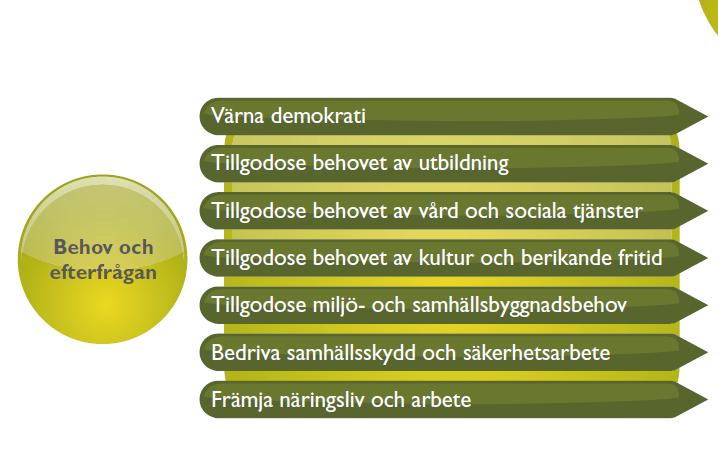 Behov och efterfrågan

Värna demokrati

Tillgodose behovet av utbildning

Tillgodose behovet av vård och sociala tjänster

Tillgodose behovet av kultur och berikande fritid

Tillgodose miljö- och samhällsbyggnadsbehov

Bedriva samhällsskydd och säkerhetsarbete

Främja näringsliv och arbete